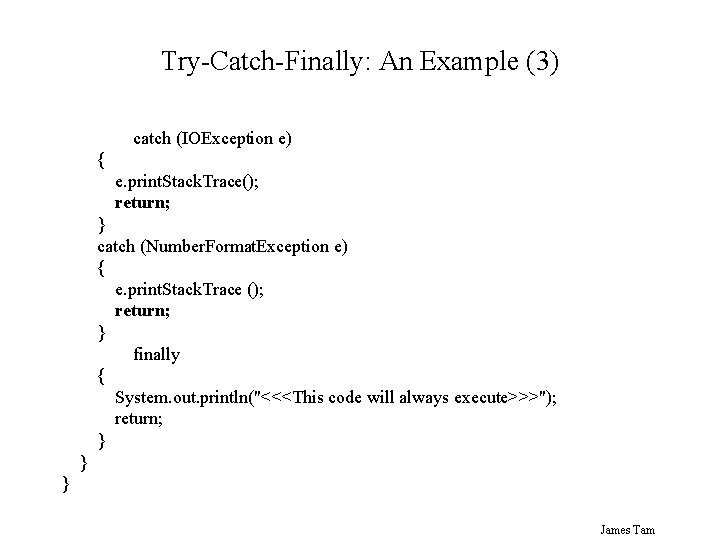 Try-Catch-Finally: An Example (3)

catch (IOException e)
{
e.printStackTrace();
return;
}
catch (NumberFormatException e)
{
e.printStackTrace ();
return;
}
finally
{
System.out.println("<<<This code will always execute>>>");
return;
}
}
}

James Tam